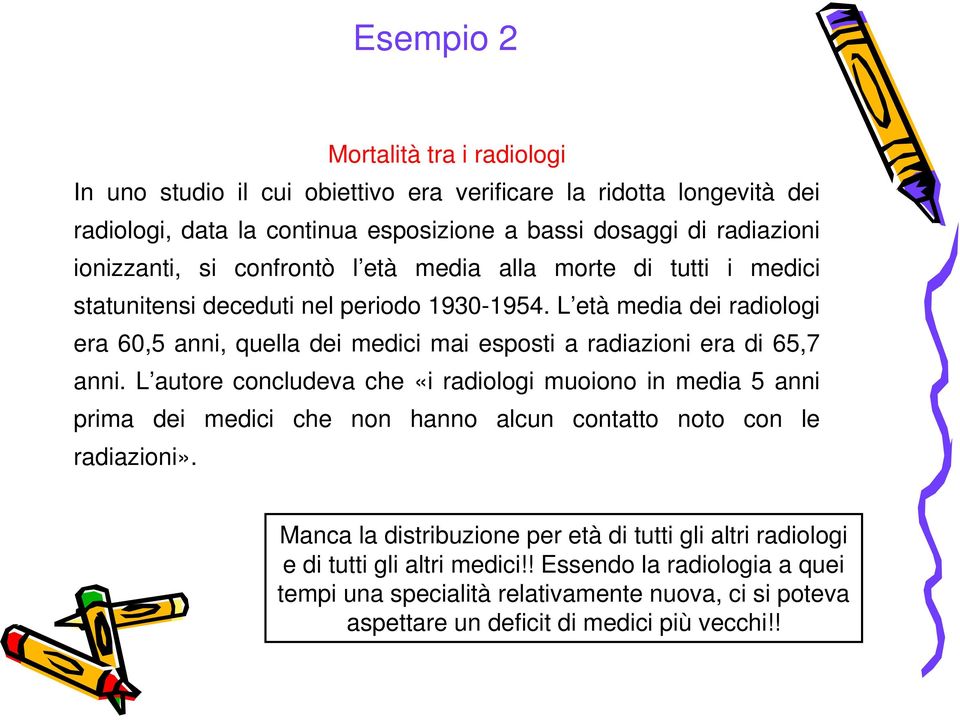 Esempio 2

Mortalità tra i radiologi

In uno studio il cui obiettivo era verificare la ridotta longevità dei radiologi, data la continua esposizione a bassi dosaggi di radiazioni ionizzanti, si confrontò l'età media alla morte di tutti i medici statunitensi deceduti nel periodo 1930-1954. L'età media dei radiologi era 60,5 anni, quella dei medici mai esposti a radiazioni era di 65,7 anni. L'autore concludeva che «i radiologi muoiono in media 5 anni prima dei medici che non hanno alcun contatto noto con le radiazioni».

Manca la distribuzione per età di tutti gli altri radiologi e di tutti gli altri medici!! Essendo la radiologia a quei tempi una specialità relativamente nuova, ci si poteva aspettare un deficit di medici più vecchi!!